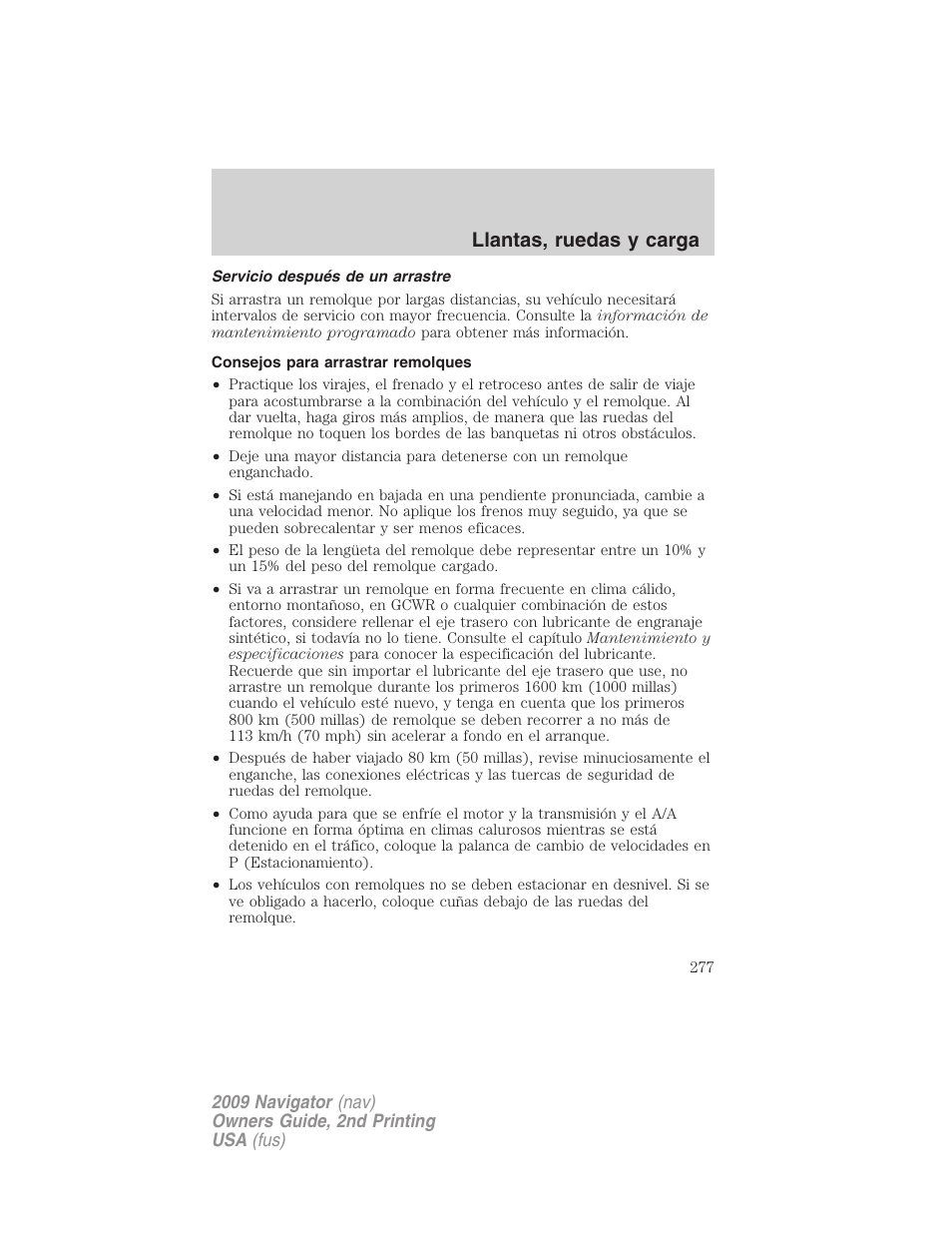 Llantas, ruedas y carga

Servicio después de un arrastre

Si arrastra un remolque por largas distancias, su vehículo necesitará intervalos de servicio con mayor frecuencia. Consulte la información de mantenimiento programado para obtener más información.

Consejos para arrastrar remolques

• Practique los virajes, el frenado y el retroceso antes de salir de viaje para acostumbrarse a la combinación del vehículo y el remolque. Al dar vuelta, haga giros más amplios, de manera que las ruedas del remolque no toquen los bordes de las banquetas ni otros obstáculos.
• Deje una mayor distancia para detenerse con un remolque enganchado.
• Si está manejando en bajada en una pendiente pronunciada, cambie a una velocidad menor. No aplique los frenos muy seguido, ya que se pueden sobrecalentar y ser menos eficaces.
• El peso de la lengüeta del remolque debe representar entre un 10% y un 15% del peso del remolque cargado.
• Si va a arrastrar un remolque en forma frecuente en clima cálido, entorno montañoso, en GCWR o cualquier combinación de estos factores, considere rellenar el eje trasero con lubricante de engranaje sintético, si todavía no lo tiene. Consulte el capítulo Mantenimiento y especificaciones para conocer la especificación del lubricante. Recuerde que sin importar el lubricante del eje trasero que use, no arrastre un remolque durante los primeros 1600 km (1000 millas) cuando el vehículo esté nuevo, y tenga en cuenta que los primeros 800 km (500 millas) de remolque se deben recorrer a no más de 113 km/h (70 mph) sin acelerar a fondo en el arranque.
• Después de haber viajado 80 km (50 millas), revise minuciosamente el enganche, las conexiones eléctricas y las tuercas de seguridad de ruedas del remolque.
• Como ayuda para que se enfríe el motor y la transmisión y el A/A funcione en forma óptima en climas calurosos mientras se está detenido en el tráfico, coloque la palanca de cambio de velocidades en P (Estacionamiento).
• Los vehículos con remolques no se deben estacionar en desnivel. Si se ve obligado a hacerlo, coloque cuñas debajo de las ruedas del remolque.

277

2009 Navigator (nav)
Owners Guide, 2nd Printing
USA (fus)